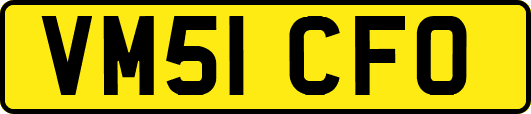 VM51 CFO